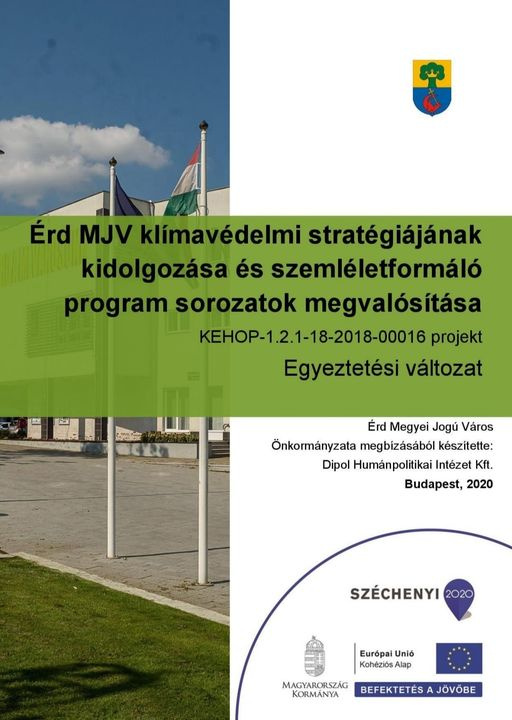 Érd MJV klímavédelmi stratégiájának kidolgozása és szemléletformáló program sorozatok megvalósítása

KEHOP-1.2.1-18-2018-00016 projekt

Egyeztetési változat

Érd Megyei Jogú Város
Önkormányzata megbízásából készítette:
Dipol Humánpolitikai Intézet Kft.
Budapest, 2020

SZÉCHENYI 2020

MAGYARORSZÁG KORMÁNYA

Európai Unió
Kohéziós Alap

BEFEKTETÉS A JÖVŐBE